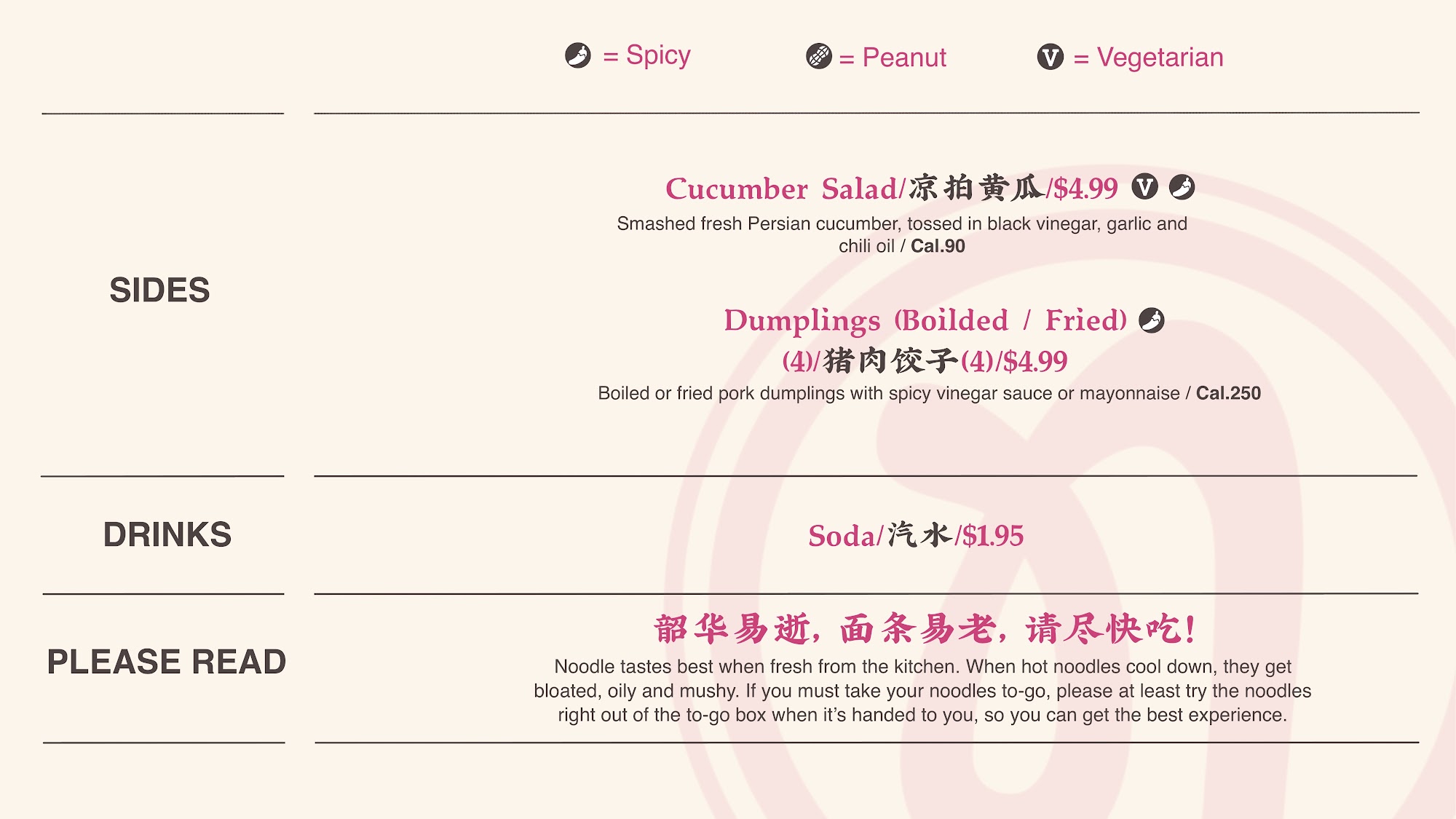 = Spicy = Peanut V = Vegetarian

SIDES

Cucumber Salad/凉拍黄瓜/$4.99 V

Smashed fresh Persian cucumber, tossed in black vinegar, garlic and chili oil / Cal.90

Dumplings (Boilded / Fried) (4)/猪肉饺子(4)/$4.99

Boiled or fried pork dumplings with spicy vinegar sauce or mayonnaise / Cal.250

DRINKS

Soda/汽水/$1.95

PLEASE READ

韶华易逝，面条易老，请尽快吃！

Noodle tastes best when fresh from the kitchen. When hot noodles cool down, they get bloated, oily and mushy. If you must take your noodles to-go, please at least try the noodles right out of the to-go box when it's handed to you, so you can get the best experience.